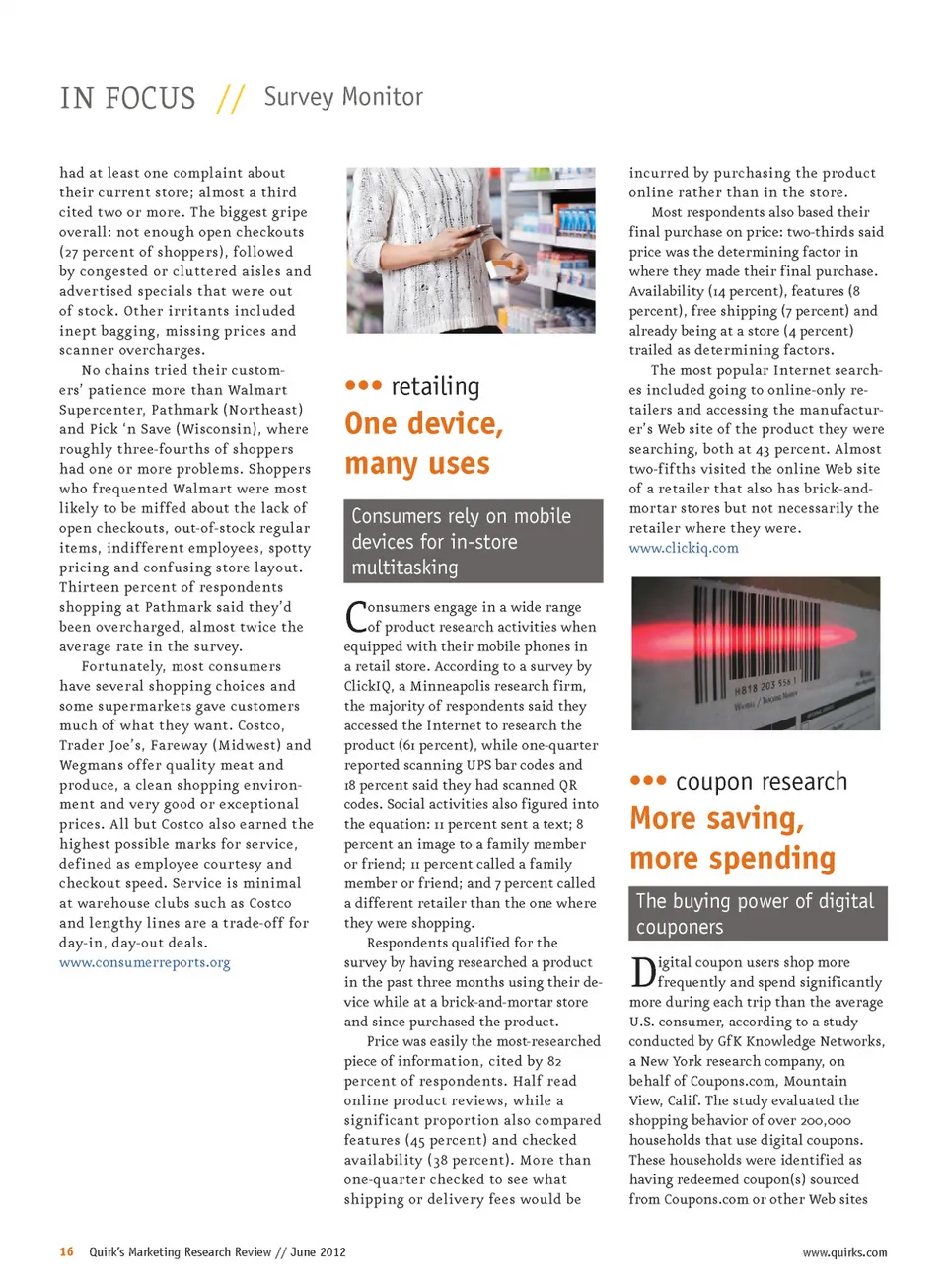 IN FOCUS // Survey Monitor

had at least one complaint about their current store; almost a third cited two or more. The biggest gripe overall: not enough open checkouts (27 percent of shoppers), followed by congested or cluttered aisles and advertised specials that were out of stock. Other irritants included inept bagging, missing prices and scanner overcharges.

No chains tried their customers' patience more than Walmart Supercenter, Pathmark (Northeast) and Pick 'n Save (Wisconsin), where roughly three-fourths of shoppers had one or more problems. Shoppers who frequented Walmart were most likely to be miffed about the lack of open checkouts, out-of-stock regular items, indifferent employees, spotty pricing and confusing store layout. Thirteen percent of respondents shopping at Pathmark said they'd been overcharged, almost twice the average rate in the survey.

Fortunately, most consumers have several shopping choices and some supermarkets gave customers much of what they want. Costco, Trader Joe's, Fareway (Midwest) and Wegmans offer quality meat and produce, a clean shopping environment and very good or exceptional prices. All but Costco also earned the highest possible marks for service, defined as employee courtesy and checkout speed. Service is minimal at warehouse clubs such as Costco and lengthy lines are a trade-off for day-in, day-out deals.
www.consumerreports.org

••• retailing
One device, many uses

Consumers rely on mobile devices for in-store multitasking

Consumers engage in a wide range of product research activities when equipped with their mobile phones in a retail store. According to a survey by ClickIQ, a Minneapolis research firm, the majority of respondents said they accessed the Internet to research the product (61 percent), while one-quarter reported scanning UPS bar codes and 18 percent said they had scanned QR codes. Social activities also figured into the equation: 11 percent sent a text; 8 percent an image to a family member or friend; 11 percent called a family member or friend; and 7 percent called a different retailer than the one where they were shopping.

Respondents qualified for the survey by having researched a product in the past three months using their device while at a brick-and-mortar store and since purchased the product.

Price was easily the most-researched piece of information, cited by 82 percent of respondents. Half read online product reviews, while a significant proportion also compared features (45 percent) and checked availability (38 percent). More than one-quarter checked to see what shipping or delivery fees would be incurred by purchasing the product online rather than in the store.

Most respondents also based their final purchase on price: two-thirds said price was the determining factor in where they made their final purchase. Availability (14 percent), features (8 percent), free shipping (7 percent) and already being at a store (4 percent) trailed as determining factors.

The most popular Internet searches included going to online-only retailers and accessing the manufacturer's Web site of the product they were searching, both at 43 percent. Almost two-fifths visited the online Web site of a retailer that also has brick-and-mortar stores but not necessarily the retailer where they were.
www.clickiq.com

H818 203 556 1

••• coupon research
More saving, more spending

The buying power of digital couponers

Digital coupon users shop more frequently and spend significantly more during each trip than the average U.S. consumer, according to a study conducted by GfK Knowledge Networks, a New York research company, on behalf of Coupons.com, Mountain View, Calif. The study evaluated the shopping behavior of over 200,000 households that use digital coupons. These households were identified as having redeemed coupon(s) sourced from Coupons.com or other Web sites

16 Quirk's Marketing Research Review // June 2012

www.quirks.com